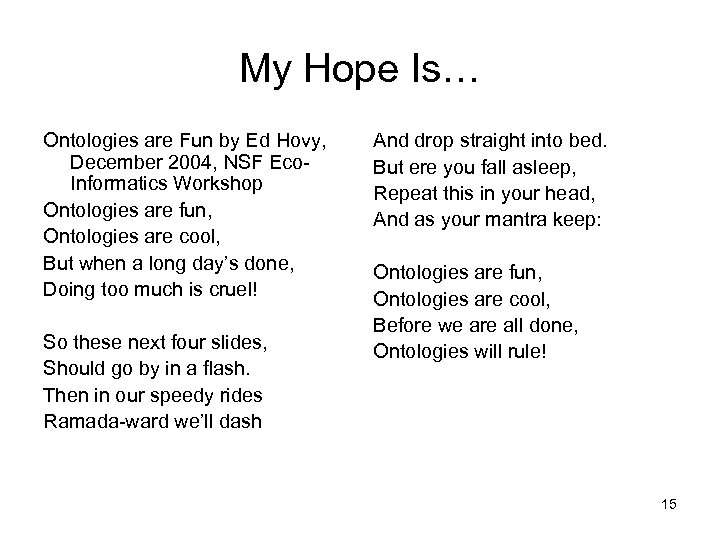 My Hope Is…

Ontologies are Fun by Ed Hovy, December 2004, NSF Eco-Informatics Workshop

Ontologies are fun,
Ontologies are cool,
But when a long day's done,
Doing too much is cruel!

So these next four slides,
Should go by in a flash.
Then in our speedy rides
Ramada-ward we'll dash

And drop straight into bed.
But ere you fall asleep,
Repeat this in your head,
And as your mantra keep:

Ontologies are fun,
Ontologies are cool,
Before we are all done,
Ontologies will rule!

15